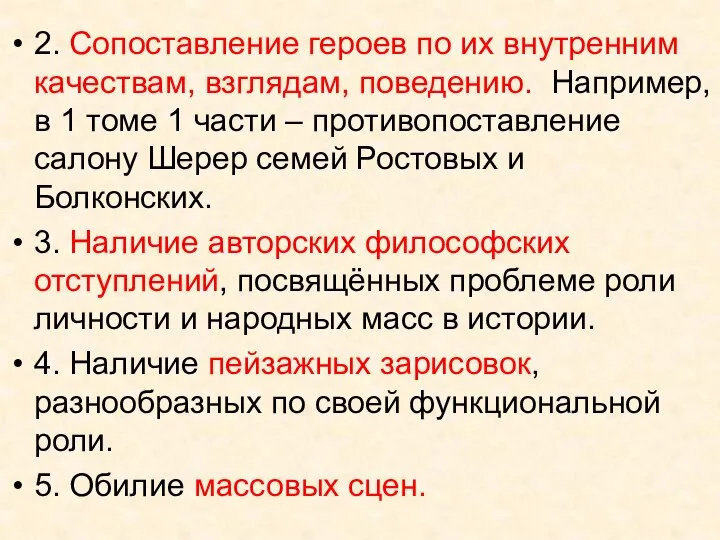 • 2. Сопоставление героев по их внутренним качествам, взглядам, поведению. Например, в 1 томе 1 части – противопоставление салону Шерер семей Ростовых и Болконских.

• 3. Наличие авторских философских отступлений, посвящённых проблеме роли личности и народных масс в истории.

• 4. Наличие пейзажных зарисовок, разнообразных по своей функциональной роли.

• 5. Обилие массовых сцен.